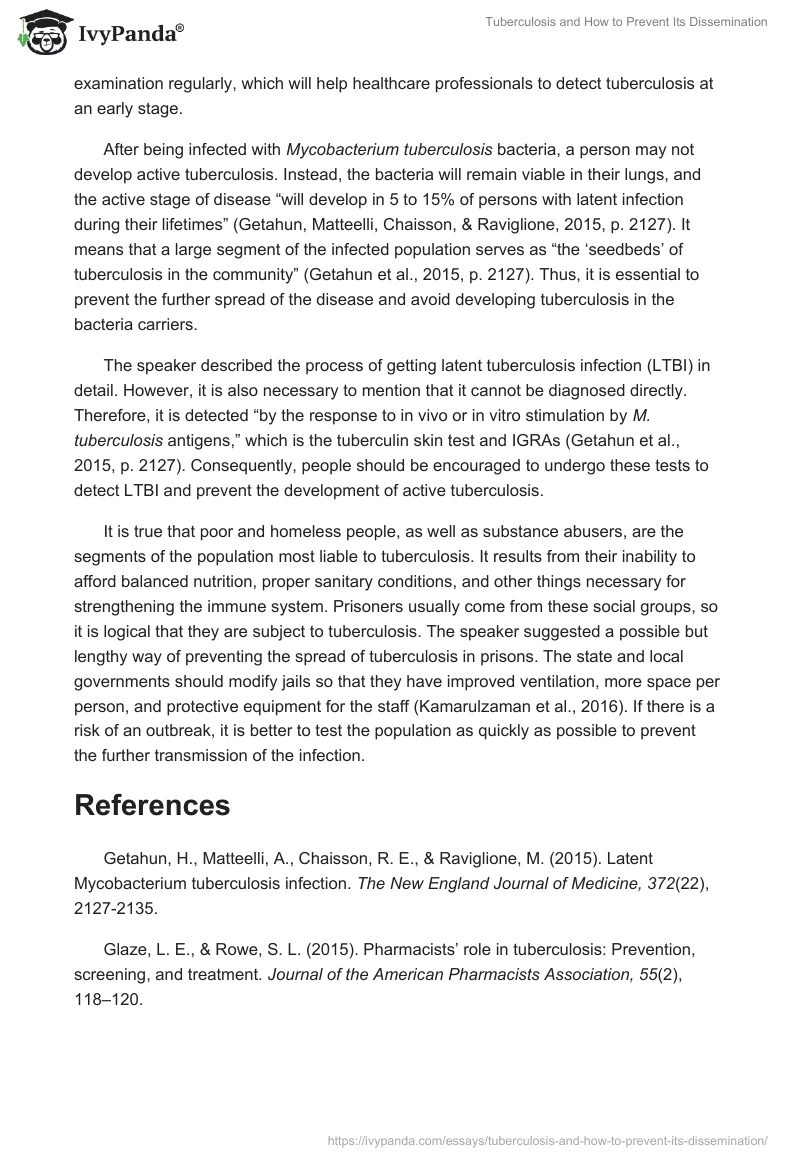 IvyPanda®

Tuberculosis and How to Prevent Its Dissemination

examination regularly, which will help healthcare professionals to detect tuberculosis at an early stage.

After being infected with Mycobacterium tuberculosis bacteria, a person may not develop active tuberculosis. Instead, the bacteria will remain viable in their lungs, and the active stage of disease “will develop in 5 to 15% of persons with latent infection during their lifetimes” (Getahun, Matteelli, Chaisson, & Raviglione, 2015, p. 2127). It means that a large segment of the infected population serves as “the ‘seedbeds’ of tuberculosis in the community” (Getahun et al., 2015, p. 2127). Thus, it is essential to prevent the further spread of the disease and avoid developing tuberculosis in the bacteria carriers.

The speaker described the process of getting latent tuberculosis infection (LTBI) in detail. However, it is also necessary to mention that it cannot be diagnosed directly. Therefore, it is detected “by the response to in vivo or in vitro stimulation by M. tuberculosis antigens,” which is the tuberculin skin test and IGRAs (Getahun et al., 2015, p. 2127). Consequently, people should be encouraged to undergo these tests to detect LTBI and prevent the development of active tuberculosis.

It is true that poor and homeless people, as well as substance abusers, are the segments of the population most liable to tuberculosis. It results from their inability to afford balanced nutrition, proper sanitary conditions, and other things necessary for strengthening the immune system. Prisoners usually come from these social groups, so it is logical that they are subject to tuberculosis. The speaker suggested a possible but lengthy way of preventing the spread of tuberculosis in prisons. The state and local governments should modify jails so that they have improved ventilation, more space per person, and protective equipment for the staff (Kamarulzaman et al., 2016). If there is a risk of an outbreak, it is better to test the population as quickly as possible to prevent the further transmission of the infection.

References

Getahun, H., Matteelli, A., Chaisson, R. E., & Raviglione, M. (2015). Latent Mycobacterium tuberculosis infection. The New England Journal of Medicine, 372(22), 2127-2135.

Glaze, L. E., & Rowe, S. L. (2015). Pharmacists’ role in tuberculosis: Prevention, screening, and treatment. Journal of the American Pharmacists Association, 55(2), 118–120.

https://ivypanda.com/essays/tuberculosis-and-how-to-prevent-its-dissemination/